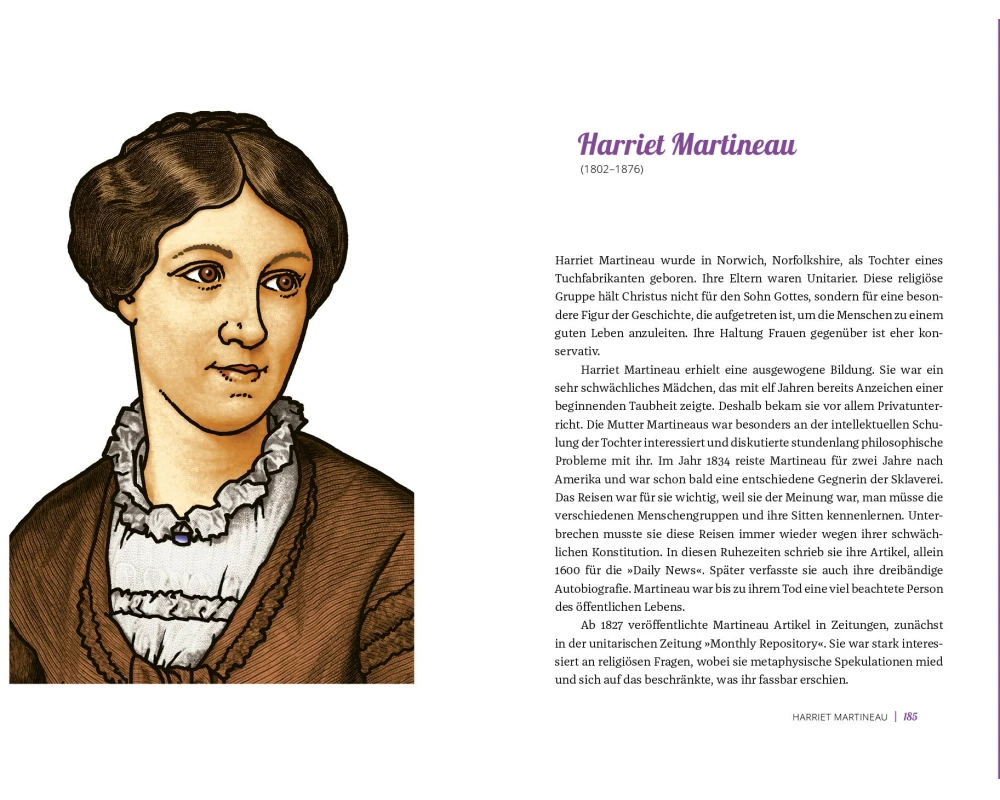 Harriet Martineau
(1802–1876)

Harriet Martineau wurde in Norwich, Norfolkshire, als Tochter eines Tuchfabrikanten geboren. Ihre Eltern waren Unitarier. Diese religiöse Gruppe hält Christus nicht für den Sohn Gottes, sondern für eine besondere Figur der Geschichte, die aufgetreten ist, um die Menschen zu einem guten Leben anzuleiten. Ihre Haltung Frauen gegenüber ist eher konservativ.

Harriet Martineau erhielt eine ausgewogene Bildung. Sie war ein sehr schwächliches Mädchen, das mit elf Jahren bereits Anzeichen einer beginnenden Taubheit zeigte. Deshalb bekam sie vor allem Privatunterricht. Die Mutter Martineaus war besonders an der intellektuellen Schulung der Tochter interessiert und diskutierte stundenlang philosophische Probleme mit ihr. Im Jahr 1834 reiste Martineau für zwei Jahre nach Amerika und war schon bald eine entschiedene Gegnerin der Sklaverei. Das Reisen war für sie wichtig, weil sie der Meinung war, man müsse die verschiedenen Menschengruppen und ihre Sitten kennenlernen. Unterbrechen musste sie diese Reisen immer wieder wegen ihrer schwächlichen Konstitution. In diesen Ruhezeiten schrieb sie ihre Artikel, allein 1600 für die »Daily News«. Später verfasste sie auch ihre dreibändige Autobiografie. Martineau war bis zu ihrem Tod eine viel beachtete Person des öffentlichen Lebens.

Ab 1827 veröffentlichte Martineau Artikel in Zeitungen, zunächst in der unitarischen Zeitung »Monthly Repository«. Sie war stark interessiert an religiösen Fragen, wobei sie metaphysische Spekulationen mied und sich auf das beschränkte, was ihr fassbar erschien.

HARRIET MARTINEAU | 185